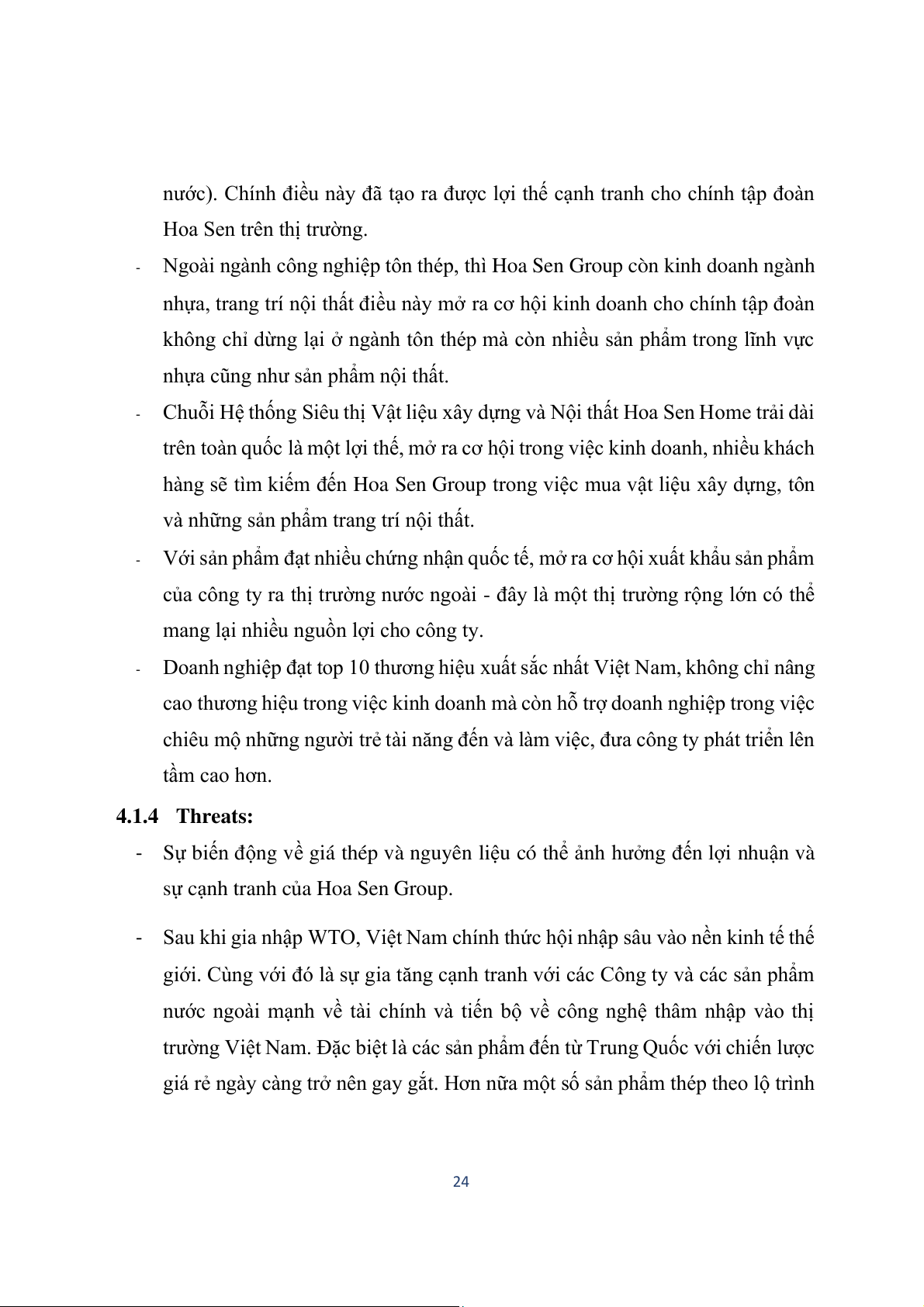 nước). Chính điều này đã tạo ra được lợi thế cạnh tranh cho chính tập đoàn Hoa Sen trên thị trường.

- Ngoài ngành công nghiệp tôn thép, thì Hoa Sen Group còn kinh doanh ngành nhựa, trang trí nội thất điều này mở ra cơ hội kinh doanh cho chính tập đoàn không chỉ dừng lại ở ngành tôn thép mà còn nhiều sản phẩm trong lĩnh vực nhựa cũng như sản phẩm nội thất.

- Chuỗi Hệ thống Siêu thị Vật liệu xây dựng và Nội thất Hoa Sen Home trải dài trên toàn quốc là một lợi thế, mở ra cơ hội trong việc kinh doanh, nhiều khách hàng sẽ tìm kiếm đến Hoa Sen Group trong việc mua vật liệu xây dựng, tôn và những sản phẩm trang trí nội thất.

- Với sản phẩm đạt nhiều chứng nhận quốc tế, mở ra cơ hội xuất khẩu sản phẩm của công ty ra thị trường nước ngoài - đây là một thị trường rộng lớn có thể mang lại nhiều nguồn lợi cho công ty.

- Doanh nghiệp đạt top 10 thương hiệu xuất sắc nhất Việt Nam, không chỉ nâng cao thương hiệu trong việc kinh doanh mà còn hỗ trợ doanh nghiệp trong việc chiêu mộ những người trẻ tài năng đến và làm việc, đưa công ty phát triển lên tầm cao hơn.

4.1.4 Threats:

- Sự biến động về giá thép và nguyên liệu có thể ảnh hưởng đến lợi nhuận và sự cạnh tranh của Hoa Sen Group.

- Sau khi gia nhập WTO, Việt Nam chính thức hội nhập sâu vào nền kinh tế thế giới. Cùng với đó là sự gia tăng cạnh tranh với các Công ty và các sản phẩm nước ngoài mạnh về tài chính và tiến bộ về công nghệ thâm nhập vào thị trường Việt Nam. Đặc biệt là các sản phẩm đến từ Trung Quốc với chiến lược giá rẻ ngày càng trở nên gay gắt. Hơn nữa một số sản phẩm thép theo lộ trình

24